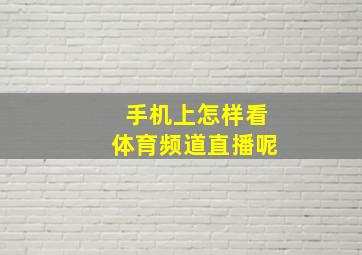 手机上怎样看
体育频道直播呢